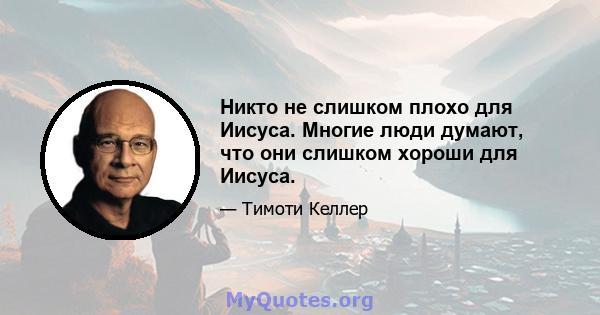 Никто не слишком плохо для Иисуса. Многие люди думают, что они слишком хороши для Иисуса.

— Тимоти Келлер

MyQuotes.org